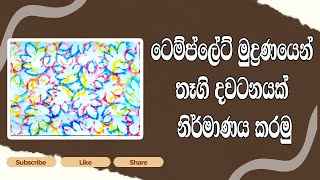 ටෙම්ප්ලේට් මුද්‍රණයෙන් තෑගි දවටනයක් නිර්මාණය කරමු

Subscribe

Like

Share